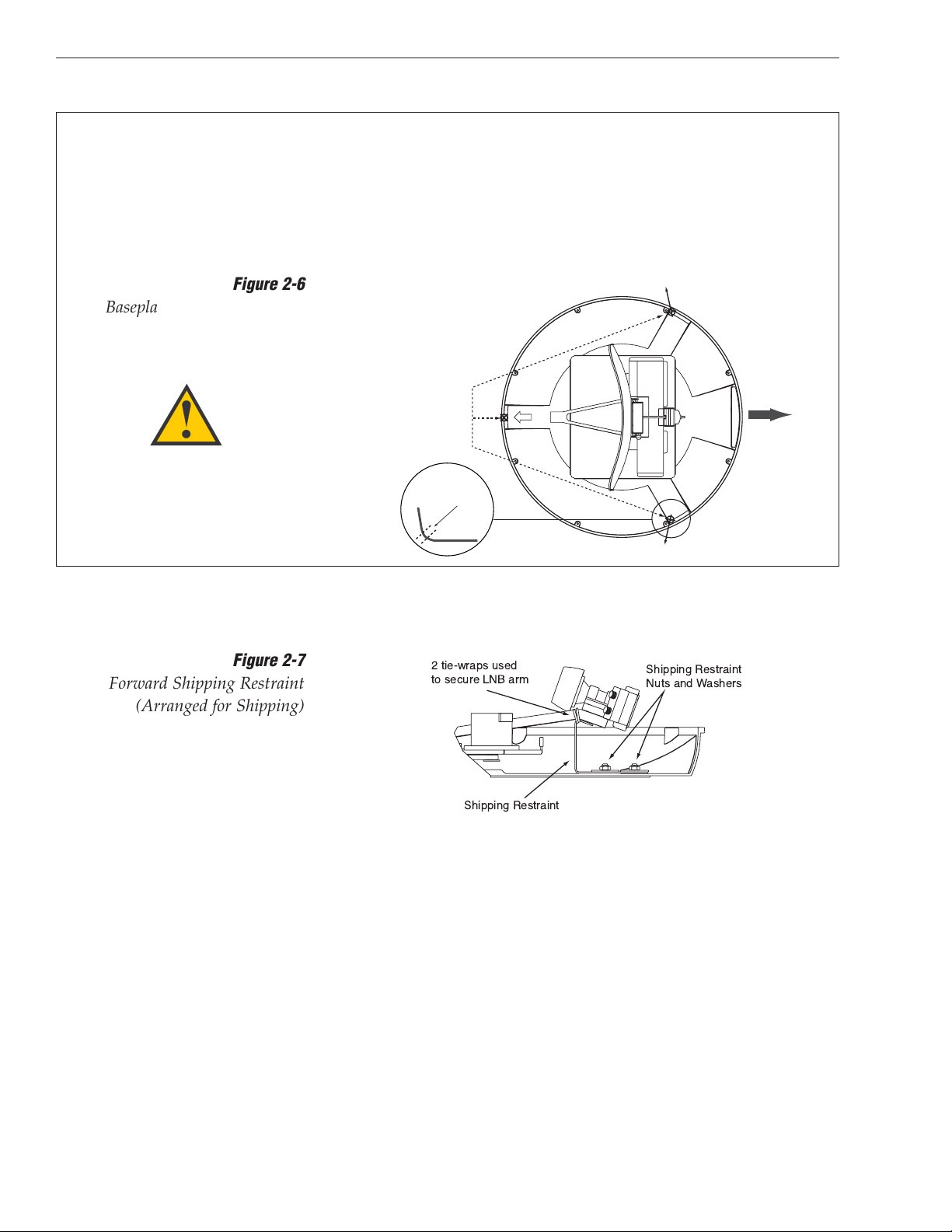 Figure 2-6
Basepla

Figure 2-7
Forward Shipping Restraint (Arranged for Shipping)

2 tie-wraps used to secure LNB arm

Shipping Restraint Nuts and Washers

Shipping Restraint